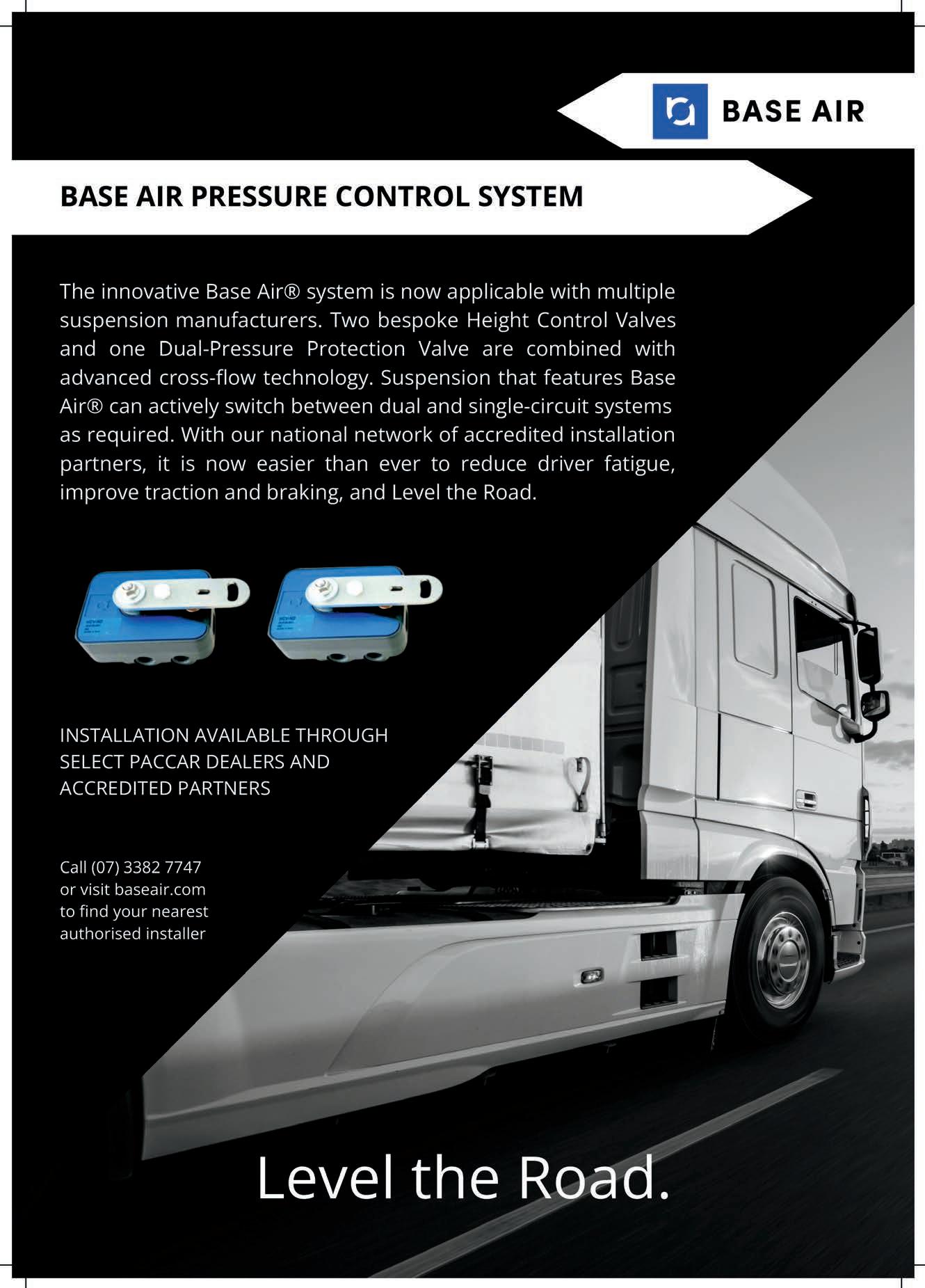 BASE AIR

BASE AIR PRESSURE CONTROL SYSTEM

The innovative Base Air® system is now applicable with multiple suspension manufacturers. Two bespoke Height Control Valves and one Dual-Pressure Protection Valve are combined with advanced cross-flow technology. Suspension that features Base Air® can actively switch between dual and single-circuit systems as required. With our national network of accredited installation partners, it is now easier than ever to reduce driver fatigue, improve traction and braking, and Level the Road.

INSTALLATION AVAILABLE THROUGH SELECT PACCAR DEALERS AND ACCREDITED PARTNERS

Call (07) 3382 7747
or visit baseair.com
to find your nearest
authorised installer

Level the Road.